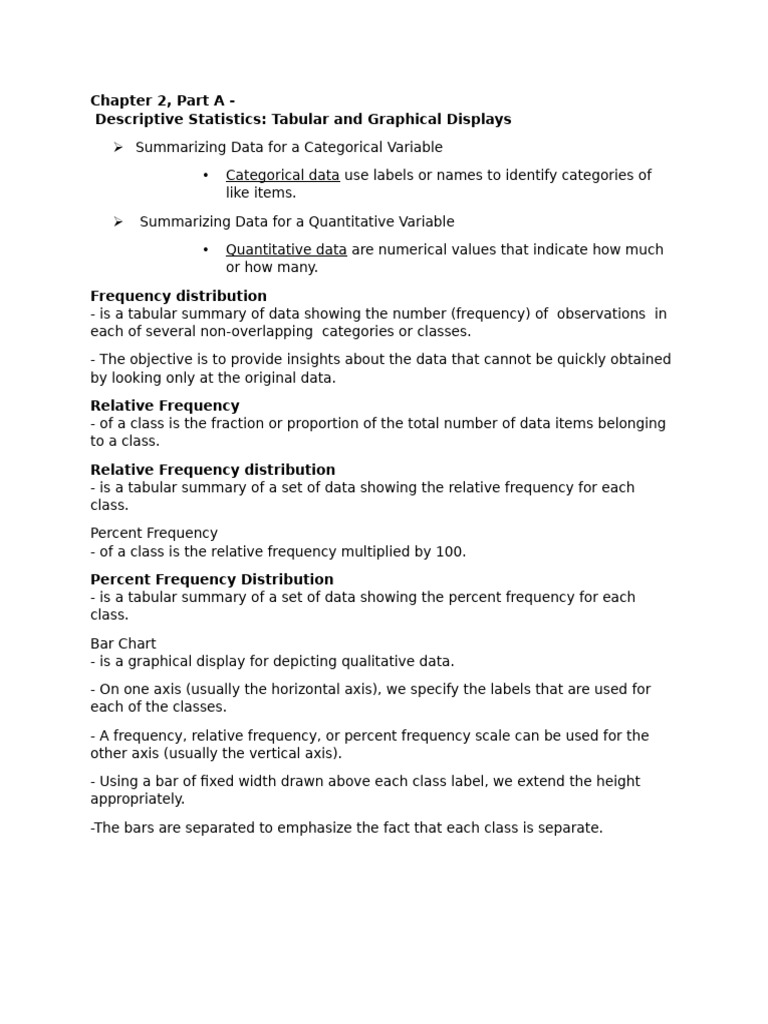 Chapter 2, Part A -
Descriptive Statistics: Tabular and Graphical Displays

➢ Summarizing Data for a Categorical Variable

• Categorical data use labels or names to identify categories of like items.

➢ Summarizing Data for a Quantitative Variable

• Quantitative data are numerical values that indicate how much or how many.

Frequency distribution
- is a tabular summary of data showing the number (frequency) of observations in each of several non-overlapping categories or classes.

- The objective is to provide insights about the data that cannot be quickly obtained by looking only at the original data.

Relative Frequency
- of a class is the fraction or proportion of the total number of data items belonging to a class.

Relative Frequency distribution
- is a tabular summary of a set of data showing the relative frequency for each class.

Percent Frequency
- of a class is the relative frequency multiplied by 100.

Percent Frequency Distribution
- is a tabular summary of a set of data showing the percent frequency for each class.

Bar Chart
- is a graphical display for depicting qualitative data.

- On one axis (usually the horizontal axis), we specify the labels that are used for each of the classes.

- A frequency, relative frequency, or percent frequency scale can be used for the other axis (usually the vertical axis).

- Using a bar of fixed width drawn above each class label, we extend the height appropriately.

-The bars are separated to emphasize the fact that each class is separate.